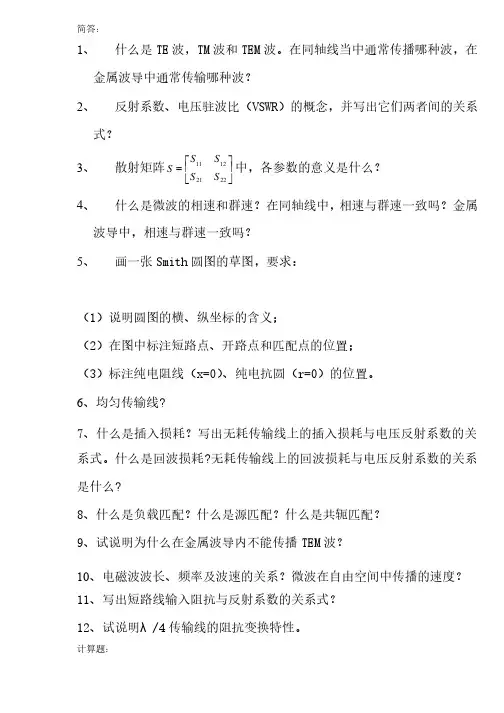 简答:

1、 什么是 TE 波，TM 波和 TEM 波。在同轴线当中通常传播哪种波，在金属波导中通常传输哪种波？

2、 反射系数、电压驻波比（VSWR）的概念，并写出它们两者间的关系式？

3、 散射矩阵 $S=\begin{bmatrix} S_{11} & S_{12} \\ S_{21} & S_{22} \end{bmatrix}$ 中，各参数的意义是什么？

4、 什么是微波的相速和群速？在同轴线中，相速与群速一致吗？金属波导中，相速与群速一致吗？

5、 画一张 Smith 圆图的草图，要求：

（1）说明圆图的横、纵坐标的含义；

（2）在图中标注短路点、开路点和匹配点的位置；

（3）标注纯电阻线（x=0）、纯电抗圆（r=0）的位置。

6、均匀传输线？

7、什么是插入损耗？写出无耗传输线上的插入损耗与电压反射系数的关系式。什么是回波损耗?无耗传输线上的回波损耗与电压反射系数的关系是什么？

8、什么是负载匹配？什么是源匹配？什么是共轭匹配？

9、试说明为什么在金属波导内不能传播 TEM 波？

10、电磁波波长、频率及波速的关系？微波在自由空间中传播的速度？

11、写出短路线输入阻抗与反射系数的关系式？

12、试说明λ /4 传输线的阻抗变换特性。

计算题: